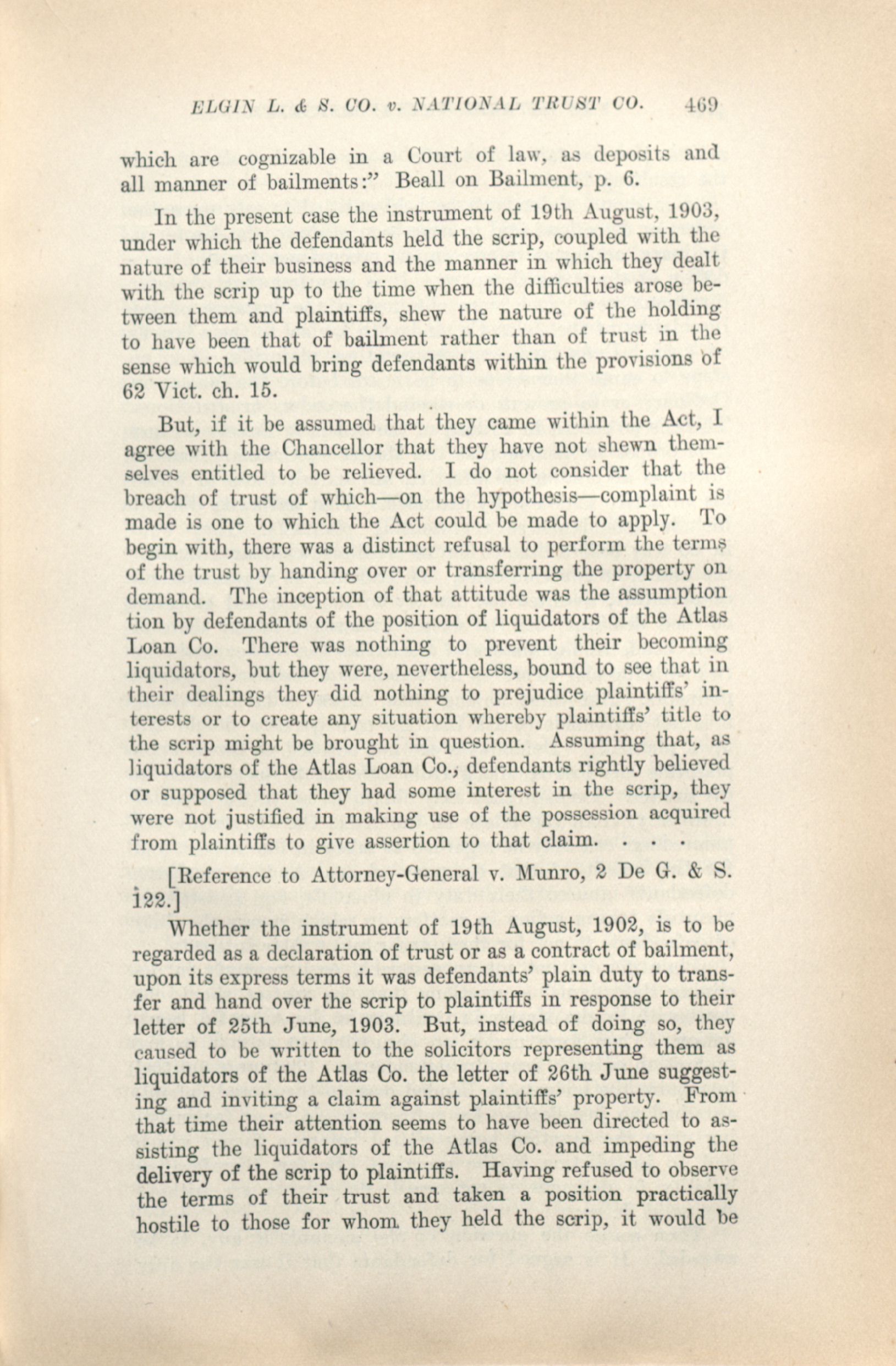 ELGIN L. & S. CO. v. NATIONAL TRUST CO. 469

which are cognizable in a Court of law, as deposits and all manner of bailments:" Beall on Bailment, p. 6.

In the present case the instrument of 19th August, 1903, under which the defendants held the scrip, coupled with the nature of their business and the manner in which they dealt with the scrip up to the time when the difficulties arose between them and plaintiffs, shew the nature of the holding to have been that of bailment rather than of trust in the sense which would bring defendants within the provisions of 62 Vict. ch. 15.

But, if it be assumed that they came within the Act, I agree with the Chancellor that they have not shewn themselves entitled to be relieved. I do not consider that the breach of trust of which—on the hypothesis—complaint is made is one to which the Act could be made to apply. To begin with, there was a distinct refusal to perform the terms of the trust by handing over or transferring the property on demand. The inception of that attitude was the assumption tion by defendants of the position of liquidators of the Atlas Loan Co. There was nothing to prevent their becoming liquidators, but they were, nevertheless, bound to see that in their dealings they did nothing to prejudice plaintiffs' interests or to create any situation whereby plaintiffs' title to the scrip might be brought in question. Assuming that, as liquidators of the Atlas Loan Co., defendants rightly believed or supposed that they had some interest in the scrip, they were not justified in making use of the possession acquired from plaintiffs to give assertion to that claim. . . .

[Reference to Attorney-General v. Munro, 2 De G. & S. 122.]

Whether the instrument of 19th August, 1902, is to be regarded as a declaration of trust or as a contract of bailment, upon its express terms it was defendants' plain duty to transfer and hand over the scrip to plaintiffs in response to their letter of 25th June, 1903. But, instead of doing so, they caused to be written to the solicitors representing them as liquidators of the Atlas Co. the letter of 26th June suggesting and inviting a claim against plaintiffs' property. From that time their attention seems to have been directed to assisting the liquidators of the Atlas Co. and impeding the delivery of the scrip to plaintiffs. Having refused to observe the terms of their trust and taken a position practically hostile to those for whom they held the scrip, it would be